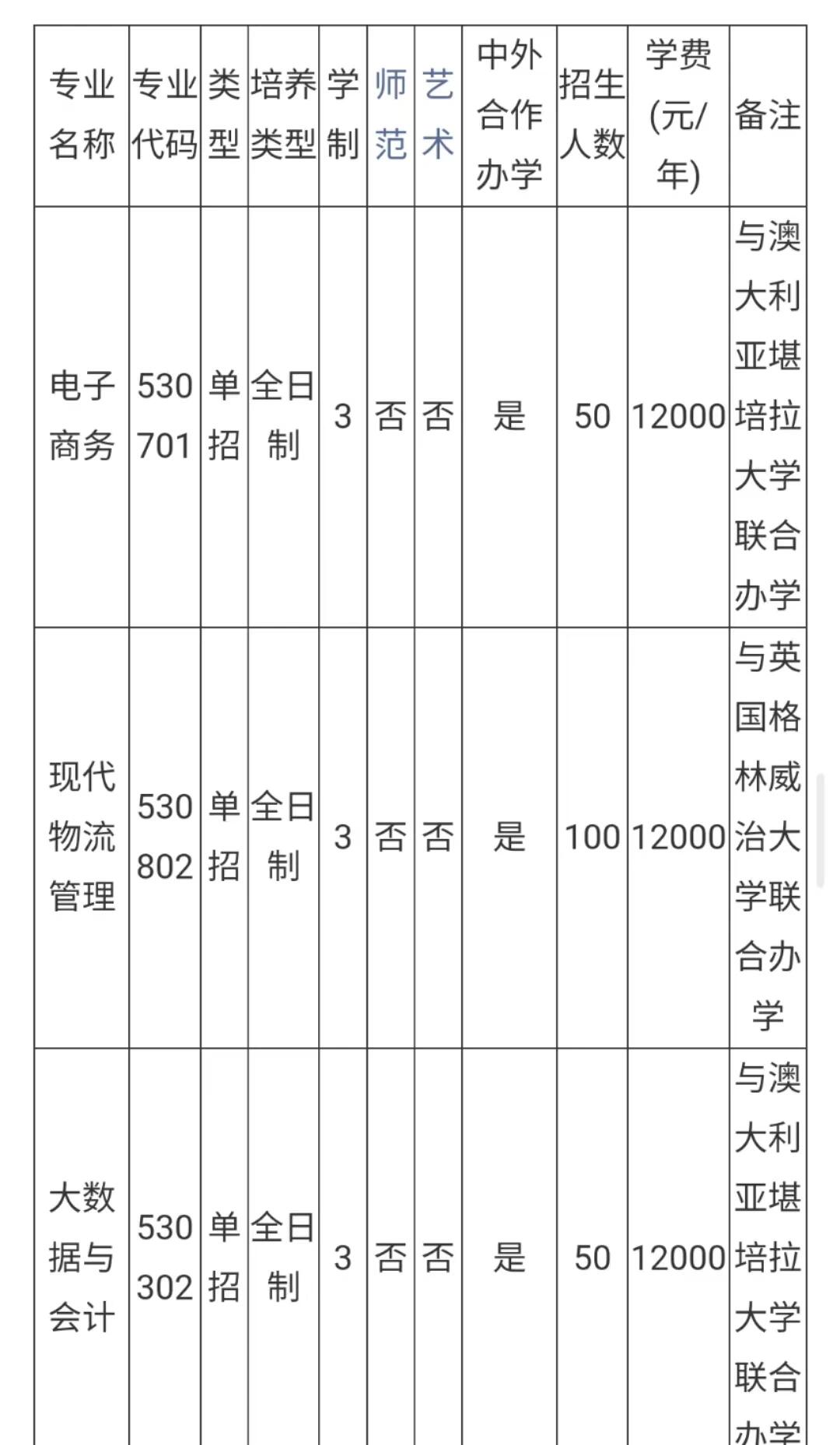 | 专业名称 | 专业代码 | 类型 | 培养类型 | 学制 | 师范 | 艺术 | 中外合作办学 | 招生人数 | 学费(元/年) | 备注 |
|---|---|---|---|---|---|---|---|---|---|---|
| 电子商务 | 530701 | 单招 | 全日制 | 3 | 否 | 否 | 是 | 50 | 12000 | 与澳大利亚堪培拉大学联合办学 |
| 现代物流管理 | 530802 | 单招 | 全日制 | 3 | 否 | 否 | 是 | 100 | 12000 | 与英国格林威治大学联合办学 |
| 大数据与会计 | 530302 | 单招 | 全日制 | 3 | 否 | 否 | 是 | 50 | 12000 | 与澳大利亚堪培拉大学联合办学 |